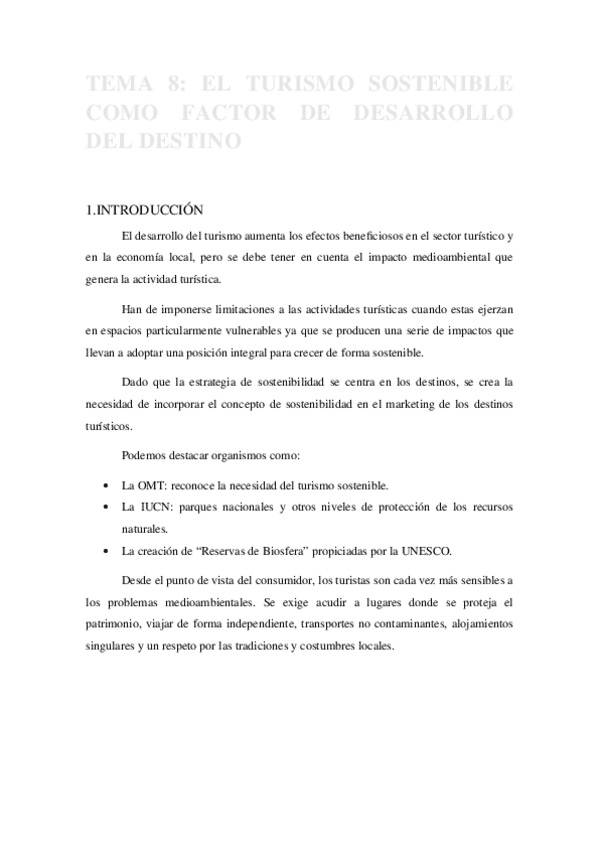 TEMA 8: EL TURISMO SOSTENIBLE COMO FACTOR DE DESARROLLO DEL DESTINO

1.INTRODUCCIÓN

El desarrollo del turismo aumenta los efectos beneficiosos en el sector turístico y en la economía local, pero se debe tener en cuenta el impacto medioambiental que genera la actividad turística.

Han de imponerse limitaciones a las actividades turísticas cuando estas ejerzan en espacios particularmente vulnerables ya que se producen una serie de impactos que llevan a adoptar una posición integral para crecer de forma sostenible.

Dado que la estrategia de sostenibilidad se centra en los destinos, se crea la necesidad de incorporar el concepto de sostenibilidad en el marketing de los destinos turísticos.

Podemos destacar organismos como:

• La OMT: reconoce la necesidad del turismo sostenible.
• La IUCN: parques nacionales y otros niveles de protección de los recursos naturales.
• La creación de “Reservas de Biosfera” propiciadas por la UNESCO.

Desde el punto de vista del consumidor, los turistas son cada vez más sensibles a los problemas medioambientales. Se exige acudir a lugares donde se proteja el patrimonio, viajar de forma independiente, transportes no contaminantes, alojamientos singulares y un respeto por las tradiciones y costumbres locales.